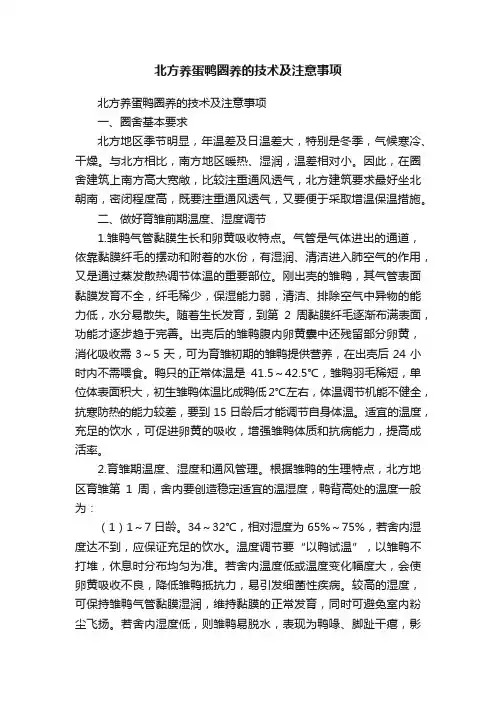 北方养蛋鸭圈养的技术及注意事项

北方养蛋鸭圈养的技术及注意事项

一、圈舍基本要求

北方地区季节明显，年温差及日温差大，特别是冬季，气候寒冷、干燥。与北方相比，南方地区暖热、湿润，温差相对小。因此，在圈舍建筑上南方高大宽敞，比较注重通风透气，北方建筑要求最好坐北朝南，密闭程度高，既要注重通风透气，又要便于采取增温保温措施。

二、做好育雏前期温度、湿度调节

1.雏鸭气管黏膜生长和卵黄吸收特点。气管是气体进出的通道，依靠黏膜纤毛的摆动和附着的水份，有湿润、清洁进入肺空气的作用，又是通过蒸发散热调节体温的重要部位。刚出壳的雏鸭，其气管表面黏膜发育不全，纤毛稀少，保湿能力弱，清洁、排除空气中异物的能力低，水分易散失。随着生长发育，到第 2 周黏膜纤毛逐渐布满表面，功能才逐步趋于完善。出壳后的雏鸭腹内卵黄囊中还残留部分卵黄，消化吸收需 3～5 天，可为育雏初期的雏鸭提供营养，在出壳后 24 小时内不需喂食。鸭只的正常体温是 41.5～42.5℃，雏鸭羽毛稀短，单位体表面积大，初生雏鸭体温比成鸭低 2℃左右，体温调节机能不健全，抗寒防热的能力较差，要到 15 日龄后才能调节自身体温。适宜的温度，充足的饮水，可促进卵黄的吸收，增强雏鸭体质和抗病能力，提高成活率。

2.育雏期温度、湿度和通风管理。根据雏鸭的生理特点，北方地区育雏第 1 周，舍内要创造稳定适宜的温湿度，鸭背高处的温度一般为：

（1）1～7 日龄。34～32℃，相对湿度为 65%～75%，若舍内湿度达不到，应保证充足的饮水。温度调节要“以鸭试温”，以雏鸭不打堆，休息时分布均匀为准。若舍内温度低或温度变化幅度大，会使卵黄吸收不良，降低雏鸭抵抗力，易引发细菌性疾病。较高的湿度，可保持雏鸭气管黏膜湿润，维持黏膜的正常发育，同时可避免室内粉尘飞扬。若舍内湿度低，则雏鸭易脱水，表现为鸭喙、脚趾干瘪，影